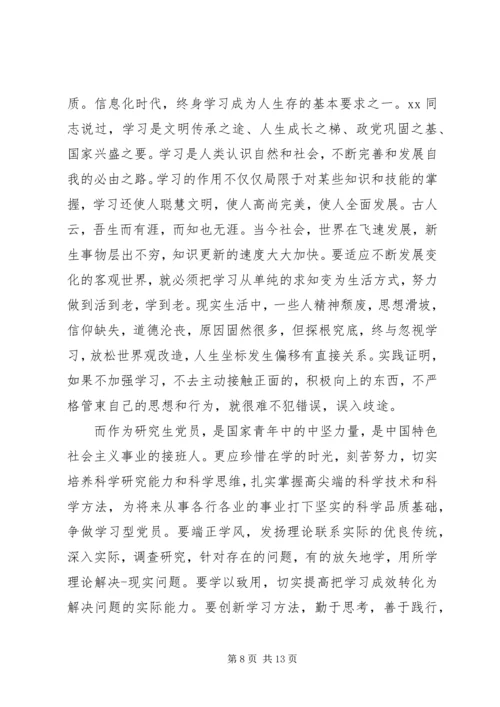 质。信息化时代，终身学习成为人生存的基本要求之一。xx 同志说过，学习是文明传承之途、人生成长之梯、政党巩固之基、国家兴盛之要。学习是人类认识自然和社会，不断完善和发展自我的必由之路。学习的作用不仅仅局限于对某些知识和技能的掌握，学习还使人聪慧文明，使人高尚完美，使人全面发展。古人云，吾生而有涯，而知也无涯。当今社会，世界在飞速发展，新生事物层出不穷，知识更新的速度大大加快。要适应不断发展变化的客观世界，就必须把学习从单纯的求知变为生活方式，努力做到活到老，学到老。现实生活中，一些人精神颓废，思想滑坡，信仰缺失，道德沦丧，原因固然很多，但探根究底，终与忽视学习，放松世界观改造，人生坐标发生偏移有直接关系。实践证明，如果不加强学习，不去主动接触正面的，积极向上的东西，不严格管束自己的思想和行为，就很难不犯错误，误入歧途。

而作为研究生党员，是国家青年中的中坚力量，是中国特色社会主义事业的接班人。更应珍惜在学的时光，刻苦努力，切实培养科学研究能力和科学思维，扎实掌握高尖端的科学技术和科学方法，为将来从事各行各业的事业打下坚实的科学品质基础，争做学习型党员。要端正学风，发扬理论联系实际的优良传统，深入实际，调查研究，针对存在的问题，有的放矢地学，用所学理论解决-现实问题。要学以致用，切实提高把学习成效转化为解决问题的实际能力。要创新学习方法，勤于思考，善于践行，

第 8 页 共 13 页